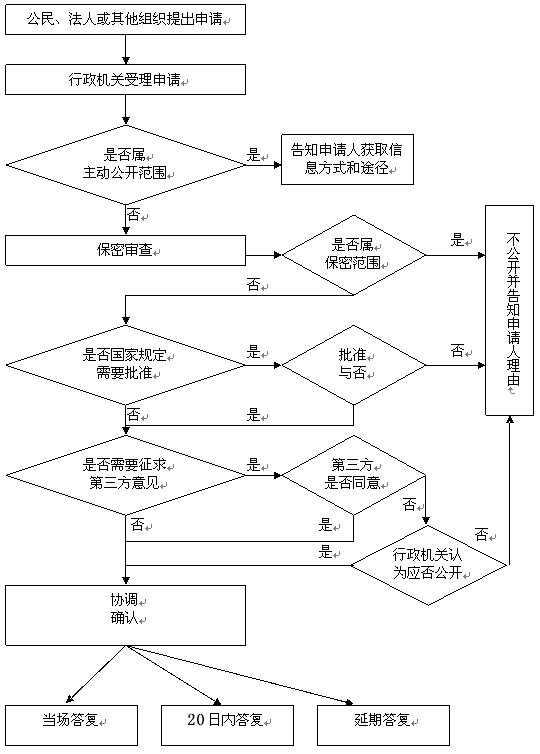 公民、法人或其他组织提出申请

行政机关受理申请

是否属主动公开范围

是

告知申请人获取信息方式和途径

否

保密审查

是否属保密范围

是

不公开并告知申请人理由

否

是否国家规定需要批准

是

批准与否

否

否

是

是否需要征求第三方意见

是

第三方是否同意

否

否

是

是

行政机关认为应否公开

否

协调确认

当场答复

20日内答复

延期答复